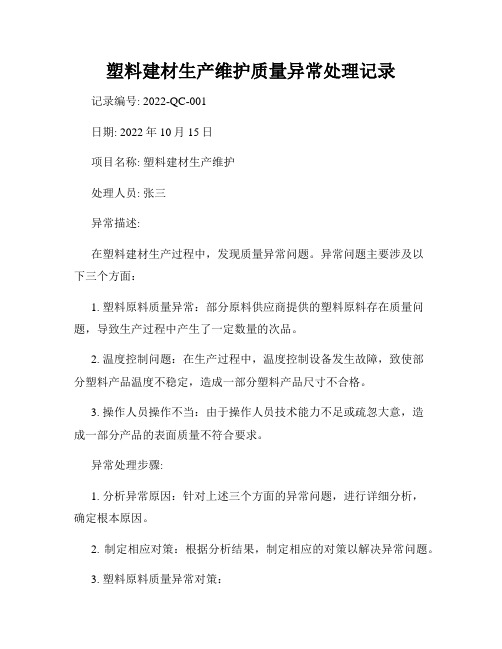 塑料建材生产维护质量异常处理记录

记录编号: 2022-QC-001

日期: 2022 年 10 月 15 日

项目名称: 塑料建材生产维护

处理人员: 张三

异常描述:

在塑料建材生产过程中，发现质量异常问题。异常问题主要涉及以下三个方面：

1. 塑料原料质量异常：部分原料供应商提供的塑料原料存在质量问题，导致生产过程中产生了一定数量的次品。

2. 温度控制问题：在生产过程中，温度控制设备发生故障，致使部分塑料产品温度不稳定，造成一部分塑料产品尺寸不合格。

3. 操作人员操作不当：由于操作人员技术能力不足或疏忽大意，造成一部分产品的表面质量不符合要求。

异常处理步骤:

1. 分析异常原因：针对上述三个方面的异常问题，进行详细分析，确定根本原因。

2. 制定相应对策：根据分析结果，制定相应的对策以解决异常问题。

3. 塑料原料质量异常对策：